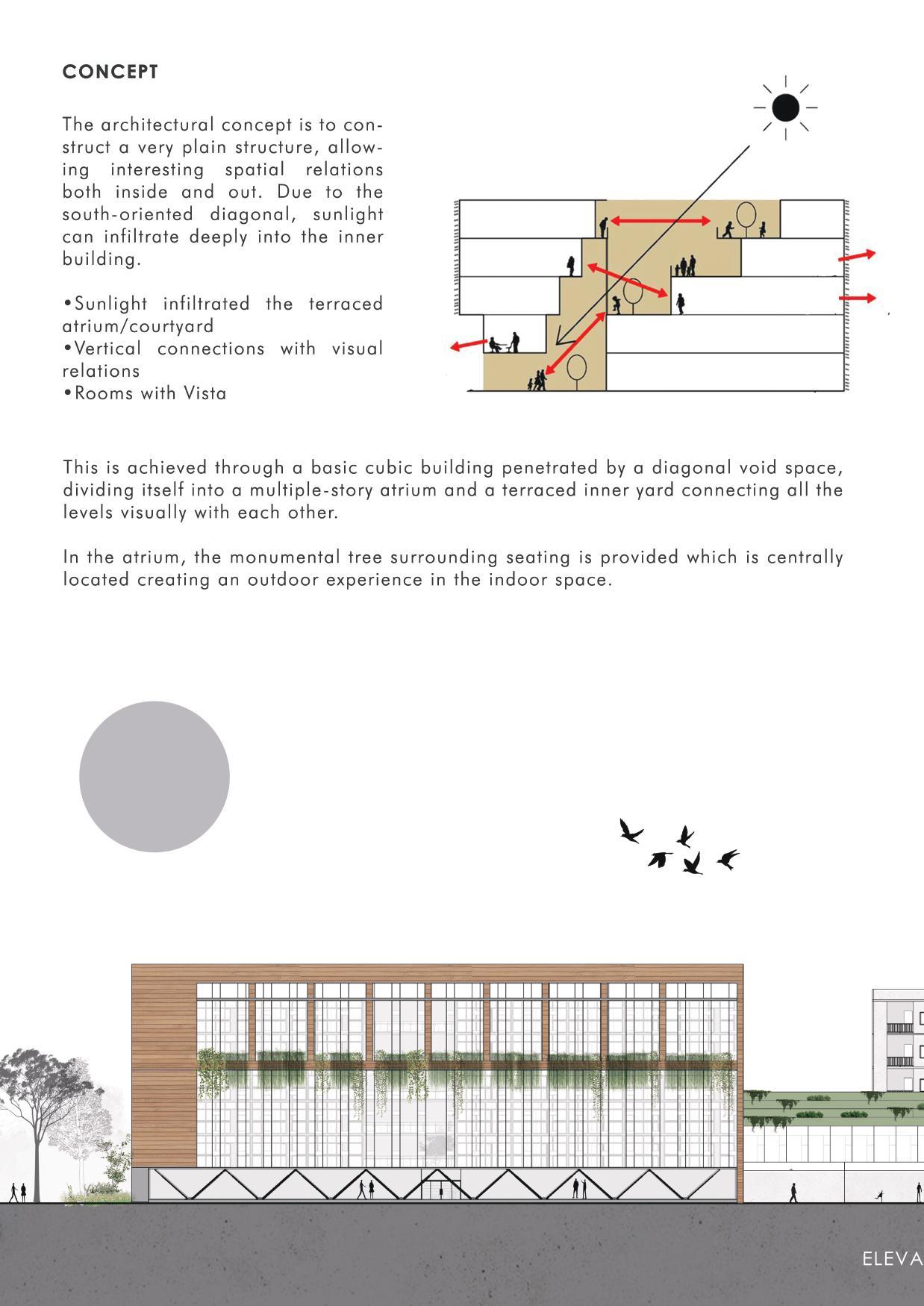 CONCEPT

The architectural concept is to construct a very plain structure, allowing interesting spatial relations both inside and out. Due to the south-oriented diagonal, sunlight can infiltrate deeply into the inner building.

•Sunlight infiltrated the terraced atrium/courtyard
•Vertical connections with visual relations
•Rooms with Vista

This is achieved through a basic cubic building penetrated by a diagonal void space, dividing itself into a multiple-story atrium and a terraced inner yard connecting all the levels visually with each other.

In the atrium, the monumental tree surrounding seating is provided which is centrally located creating an outdoor experience in the indoor space.

ELEVA